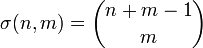 $\sigma(n,m) = \binom{n+m-1}{m}$